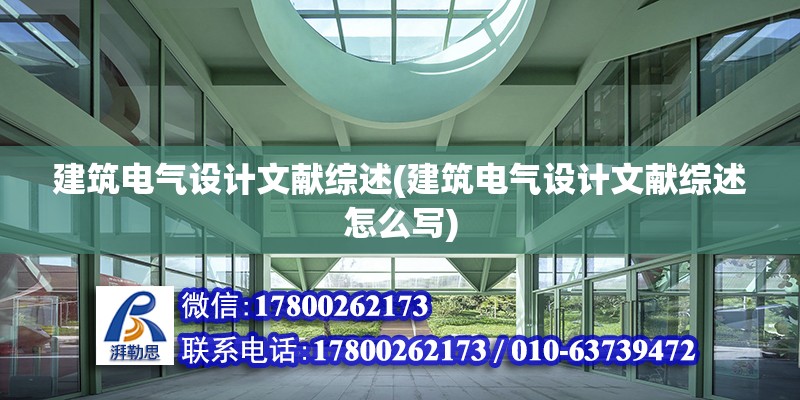 建筑电气设计文献综述(建筑电气设计文献综述怎么写)

湃勒思

微信:17800262173

联系电话:17800262173 / 010-63739472